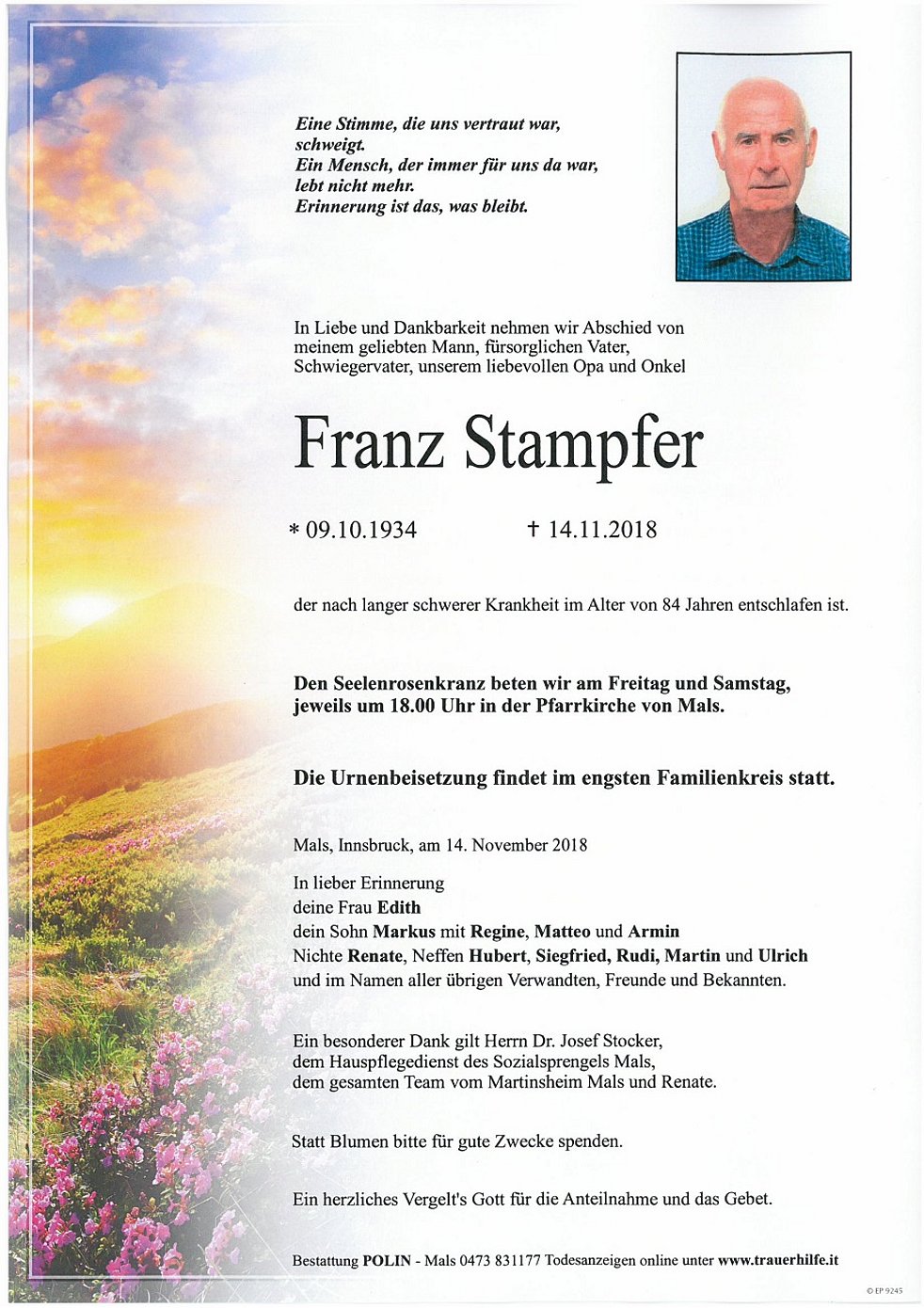 Eine Stimme, die uns vertraut war, schweigt.
Ein Mensch, der immer für uns da war, lebt nicht mehr.
Erinnerung ist das, was bleibt.

In Liebe und Dankbarkeit nehmen wir Abschied von meinem geliebten Mann, fürsorglichen Vater, Schwiegervater, unserem liebevollen Opa und Onkel

Franz Stampfer

* 09.10.1934 † 14.11.2018

der nach langer schwerer Krankheit im Alter von 84 Jahren entschlafen ist.

Den Seelenrosenkranz beten wir am Freitag und Samstag, jeweils um 18.00 Uhr in der Pfarrkirche von Mals.

Die Urnenbeisetzung findet im engsten Familienkreis statt.

Mals, Innsbruck, am 14. November 2018

In lieber Erinnerung
deine Frau Edith
dein Sohn Markus mit Regine, Matteo und Armin
Nichte Renate, Neffen Hubert, Siegfried, Rudi, Martin und Ulrich
und im Namen aller übrigen Verwandten, Freunde und Bekannten.

Ein besonderer Dank gilt Herrn Dr. Josef Stocker, dem Hauspflegedienst des Sozialsprengels Mals, dem gesamten Team vom Martinsheim Mals und Renate.

Statt Blumen bitte für gute Zwecke spenden.

Ein herzliches Vergelt's Gott für die Anteilnahme und das Gebet.

Bestattung POLIN - Mals 0473 831177 Todesanzeigen online unter www.trauerhilfe.it

© EP 9245